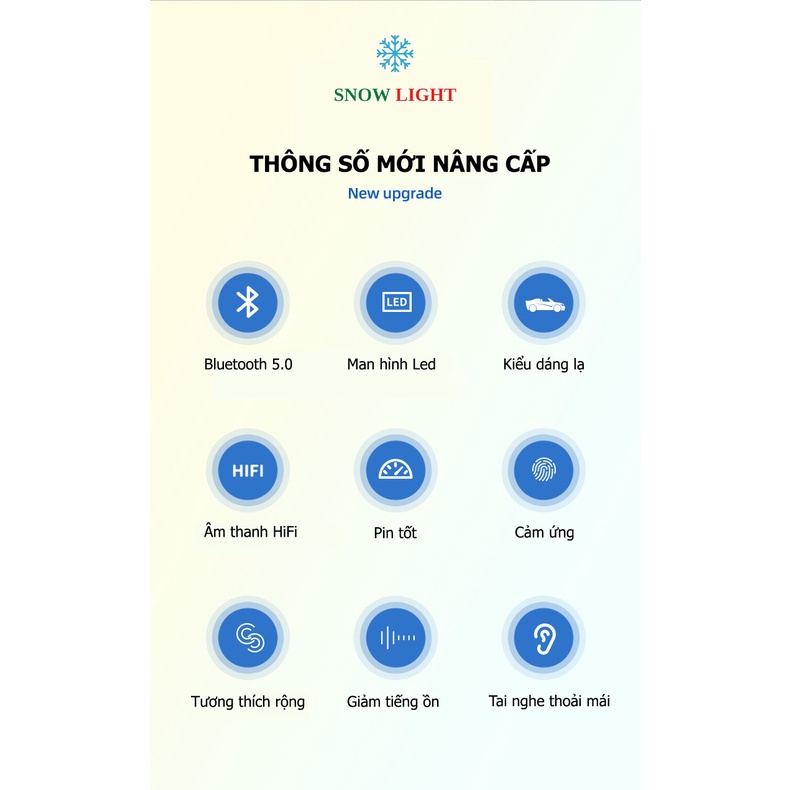 SNOW LIGHT

THÔNG SỐ MỚI NÂNG CẤP

New upgrade

LED

Bluetooth 5.0

Man hình Led

Kiểu dáng lạ

HIFI

Âm thanh HiFi

Pin tốt

Cảm ứng

Tương thích rộng

Giảm tiếng ồn

Tai nghe thoải mái